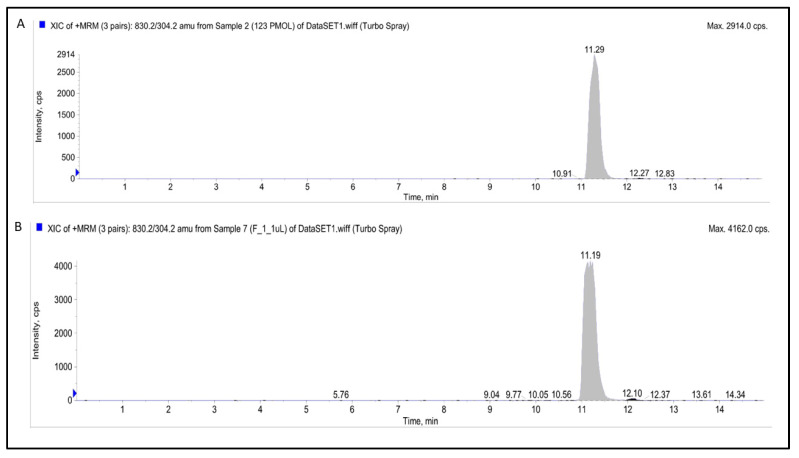 A

XIC of +MRM (3 pairs): 830.2/304.2 amu from Sample 2 (123 PMOL) of DataSET1.wiff (Turbo Spray)

Max. 2914.0 cps.

Intensity, cps

2914
2500
2000
1500
1000
500
0

11.29
10.91
12.27
12.83

1 2 3 4 5 6 7 8 9 10 11 12 13 14

Time, min

B

XIC of +MRM (3 pairs): 830.2/304.2 amu from Sample 7 (F_1_1uL) of DataSET1.wiff (Turbo Spray)

Max. 4162.0 cps.

Intensity, cps

4000
3000
2000
1000
0

11.19
5.76
9.04
9.77
10.05
10.56
12.10
12.37
13.61
14.34

1 2 3 4 5 6 7 8 9 10 11 12 13 14

Time, min